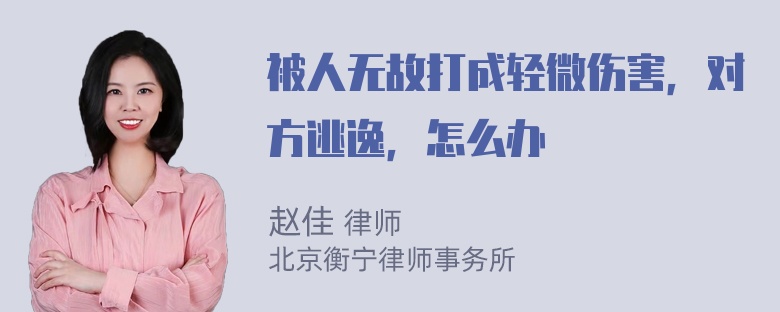 被人无故打成轻微伤害，对方逃逸，怎么办

赵佳 律师
北京衡宁律师事务所